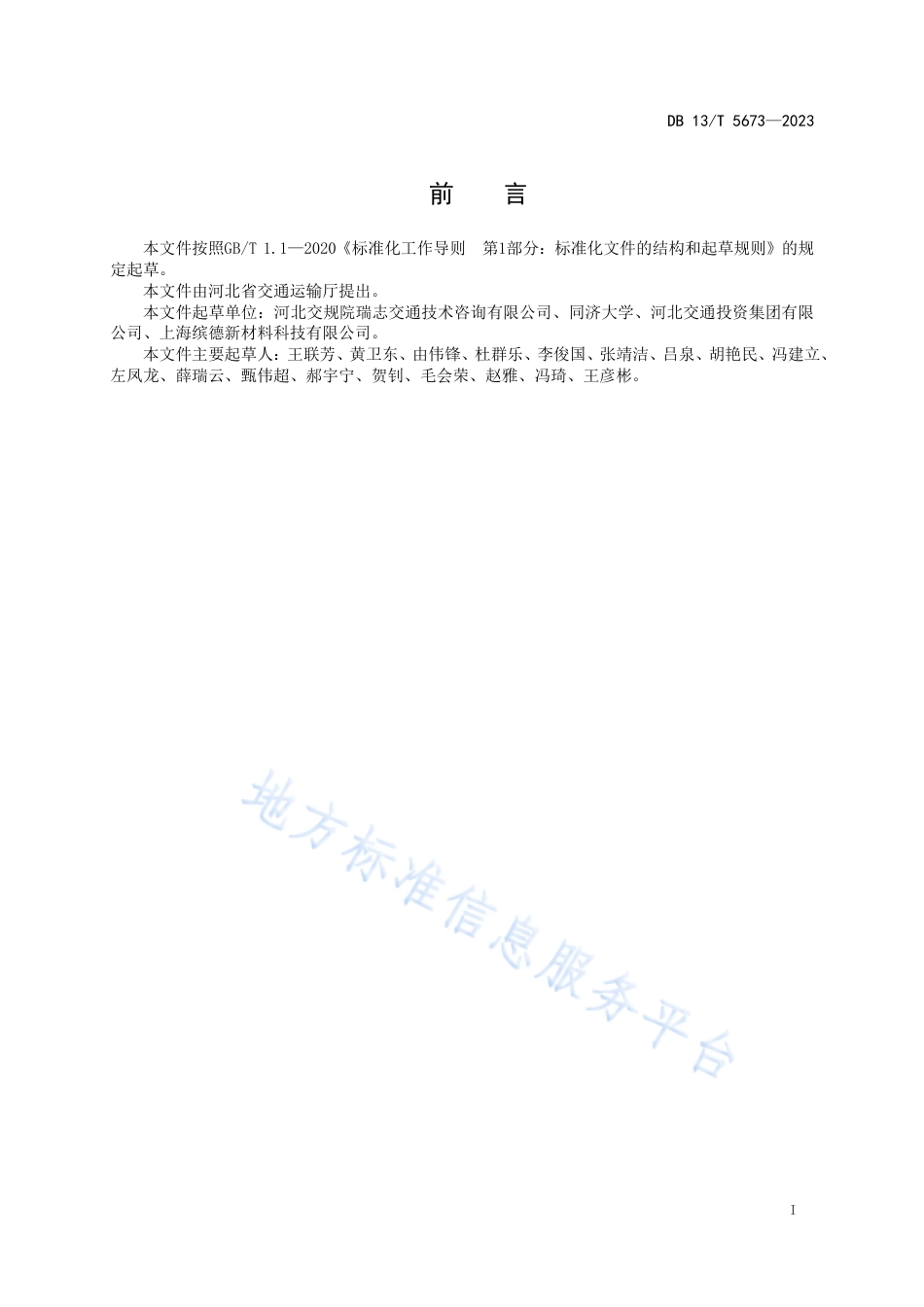 DB 13/T 5673—2023

前　言

本文件按照GB/T 1.1—2020《标准化工作导则　第1部分：标准化文件的结构和起草规则》的规定起草。

本文件由河北省交通运输厅提出。

本文件起草单位：河北交规院瑞志交通技术咨询有限公司、同济大学、河北交通投资集团有限公司、上海缤德新材料科技有限公司。

本文件主要起草人：王联芳、黄卫东、由伟锋、杜群乐、李俊国、张靖洁、吕泉、胡艳民、冯建立、左凤龙、薛瑞云、甄伟超、郝宇宁、贺钊、毛会荣、赵雅、冯琦、王彦彬。

地方标准信息服务平台

I